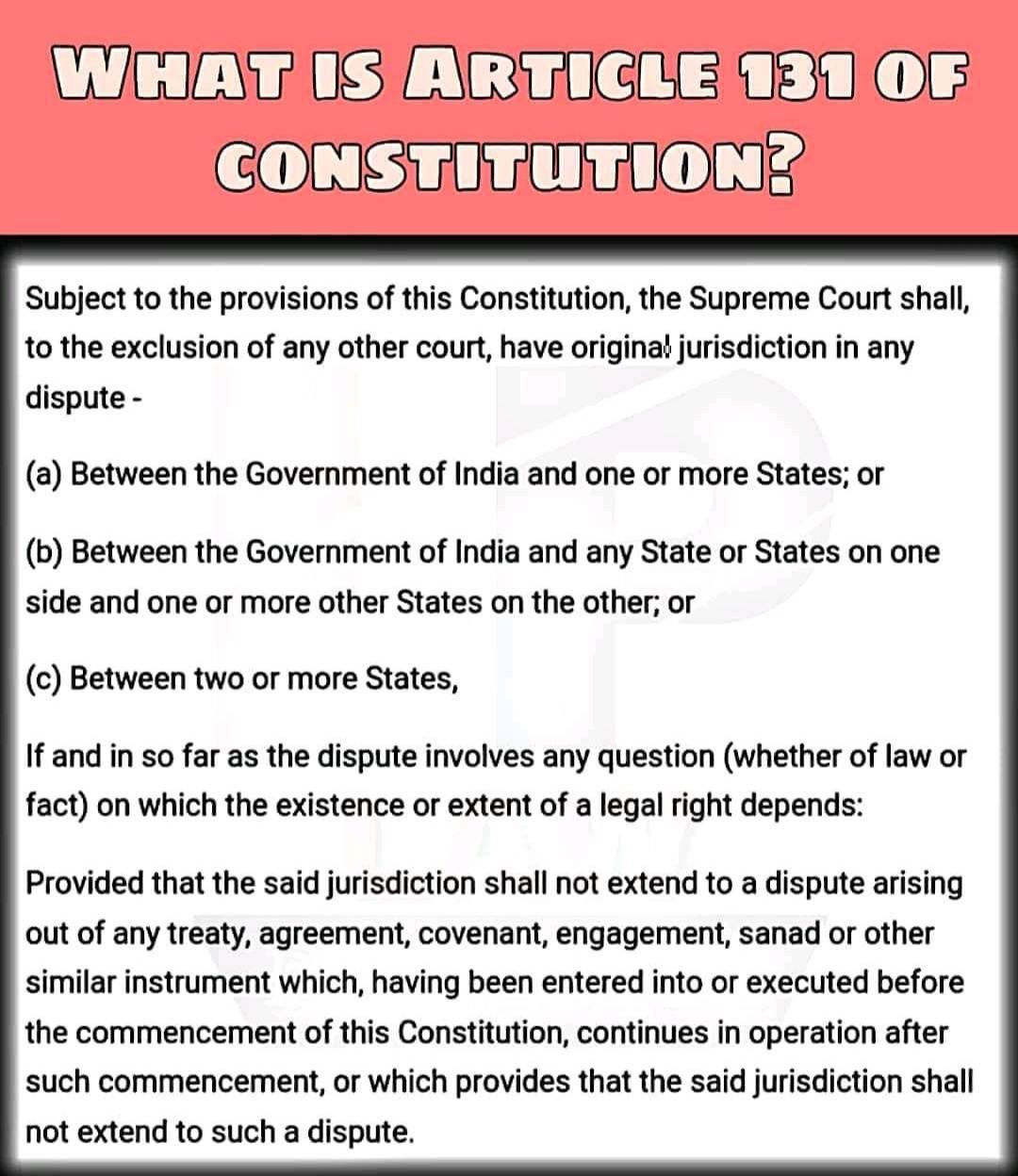 WHAT IS ARTICLE 131 OF CONSTITUTION?

Subject to the provisions of this Constitution, the Supreme Court shall, to the exclusion of any other court, have original jurisdiction in any dispute -

(a) Between the Government of India and one or more States; or

(b) Between the Government of India and any State or States on one side and one or more other States on the other; or

(c) Between two or more States,

If and in so far as the dispute involves any question (whether of law or fact) on which the existence or extent of a legal right depends:

Provided that the said jurisdiction shall not extend to a dispute arising out of any treaty, agreement, covenant, engagement, sanad or other similar instrument which, having been entered into or executed before the commencement of this Constitution, continues in operation after such commencement, or which provides that the said jurisdiction shall not extend to such a dispute.